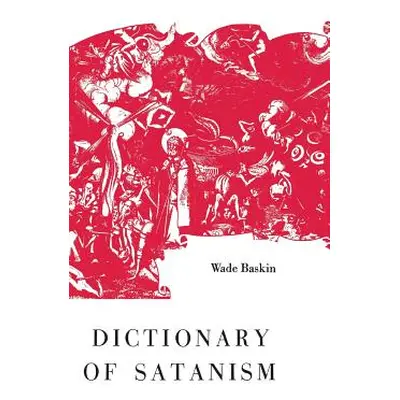 Wade Baskin

DICTIONARY
OF SATANISM